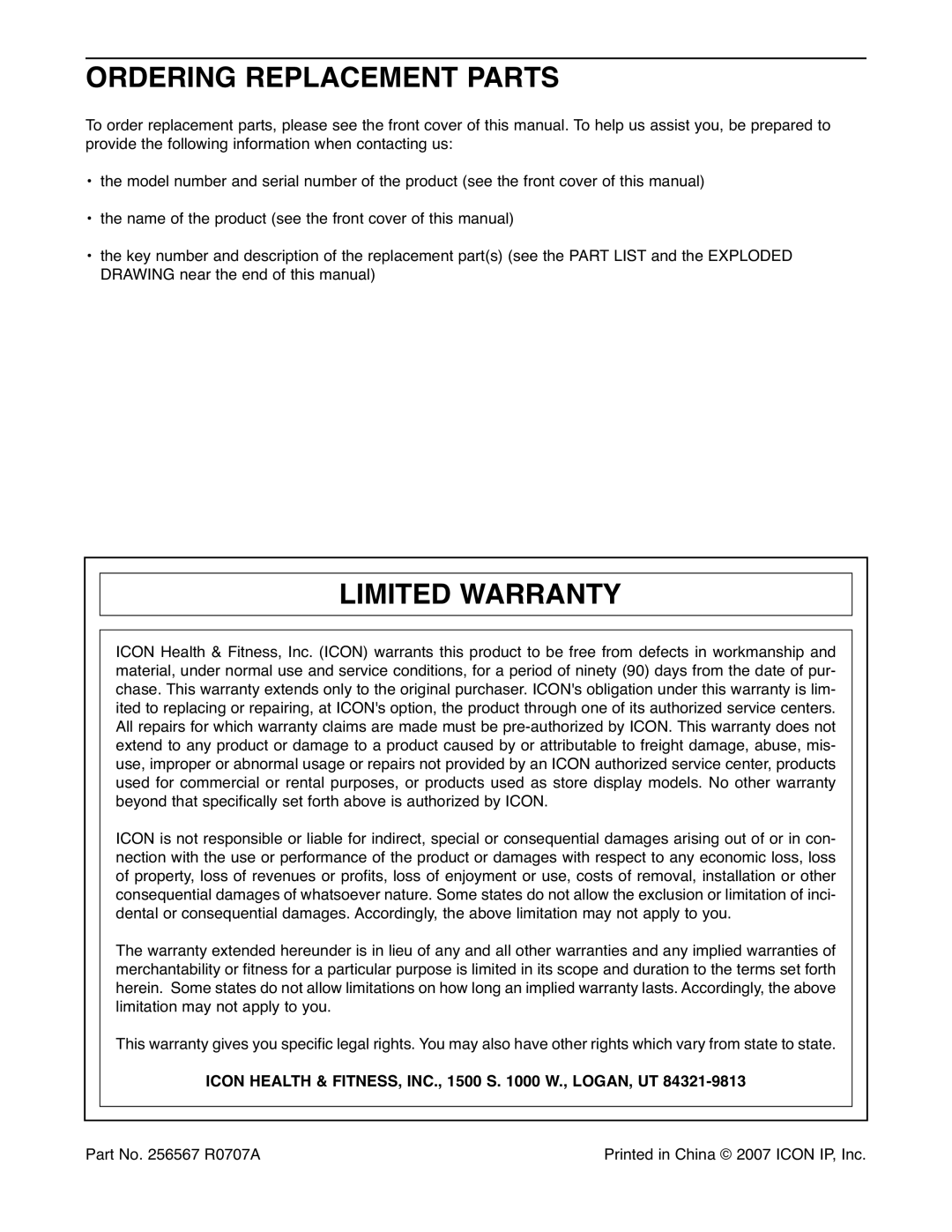 ORDERING REPLACEMENT PARTS

To order replacement parts, please see the front cover of this manual. To help us assist you, be prepared to provide the following information when contacting us:

• the model number and serial number of the product (see the front cover of this manual)

• the name of the product (see the front cover of this manual)

• the key number and description of the replacement part(s) (see the PART LIST and the EXPLODED DRAWING near the end of this manual)

LIMITED WARRANTY

ICON Health & Fitness, Inc. (ICON) warrants this product to be free from defects in workmanship and material, under normal use and service conditions, for a period of ninety (90) days from the date of purchase. This warranty extends only to the original purchaser. ICON's obligation under this warranty is limited to replacing or repairing, at ICON's option, the product through one of its authorized service centers. All repairs for which warranty claims are made must be pre-authorized by ICON. This warranty does not extend to any product or damage to a product caused by or attributable to freight damage, abuse, misuse, improper or abnormal usage or repairs not provided by an ICON authorized service center, products used for commercial or rental purposes, or products used as store display models. No other warranty beyond that specifically set forth above is authorized by ICON.

ICON is not responsible or liable for indirect, special or consequential damages arising out of or in connection with the use or performance of the product or damages with respect to any economic loss, loss of property, loss of revenues or profits, loss of enjoyment or use, costs of removal, installation or other consequential damages of whatsoever nature. Some states do not allow the exclusion or limitation of incidental or consequential damages. Accordingly, the above limitation may not apply to you.

The warranty extended hereunder is in lieu of any and all other warranties and any implied warranties of merchantability or fitness for a particular purpose is limited in its scope and duration to the terms set forth herein. Some states do not allow limitations on how long an implied warranty lasts. Accordingly, the above limitation may not apply to you.

This warranty gives you specific legal rights. You may also have other rights which vary from state to state.

ICON HEALTH & FITNESS, INC., 1500 S. 1000 W., LOGAN, UT 84321-9813

Part No. 256567 R0707A

Printed in China © 2007 ICON IP, Inc.